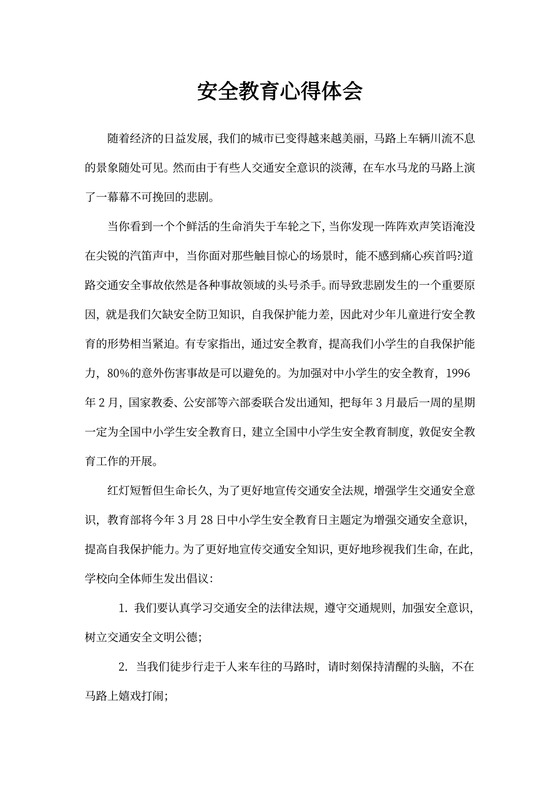 安全教育心得体会

随着经济的日益发展，我们的城市已变得越来越美丽，马路上车辆川流不息的景象随处可见。然而由于有些人交通安全意识的淡薄，在车水马龙的马路上演了一幕幕不可挽回的悲剧。

当你看到一个个鲜活的生命消失于车轮之下，当你发现一阵阵欢声笑语淹没在尖锐的汽笛声中，当你面对那些触目惊心的场景时，能不感到痛心疾首吗?道路交通安全事故依然是各种事故领域的头号杀手。而导致悲剧发生的一个重要原因，就是我们欠缺安全防卫知识，自我保护能力差，因此对少年儿童进行安全教育的形势相当紧迫。有专家指出，通过安全教育，提高我们小学生的自我保护能力，80%的意外伤害事故是可以避免的。为加强对中小学生的安全教育，1996年2月，国家教委、公安部等六部委联合发出通知，把每年3月最后一周的星期一定为全国中小学生安全教育日，建立全国中小学生安全教育制度，敦促安全教育工作的开展。

红灯短暂但生命长久，为了更好地宣传交通安全法规，增强学生交通安全意识，教育部将今年3月28日中小学生安全教育日主题定为增强交通安全意识，提高自我保护能力。为了更好地宣传交通安全知识，更好地珍视我们生命，在此，学校向全体师生发出倡议：

1. 我们要认真学习交通安全的法律法规，遵守交通规则，加强安全意识，树立交通安全文明公德；

2. 当我们徒步行走于人来车往的马路时，请时刻保持清醒的头脑，不在马路上嬉戏打闹；